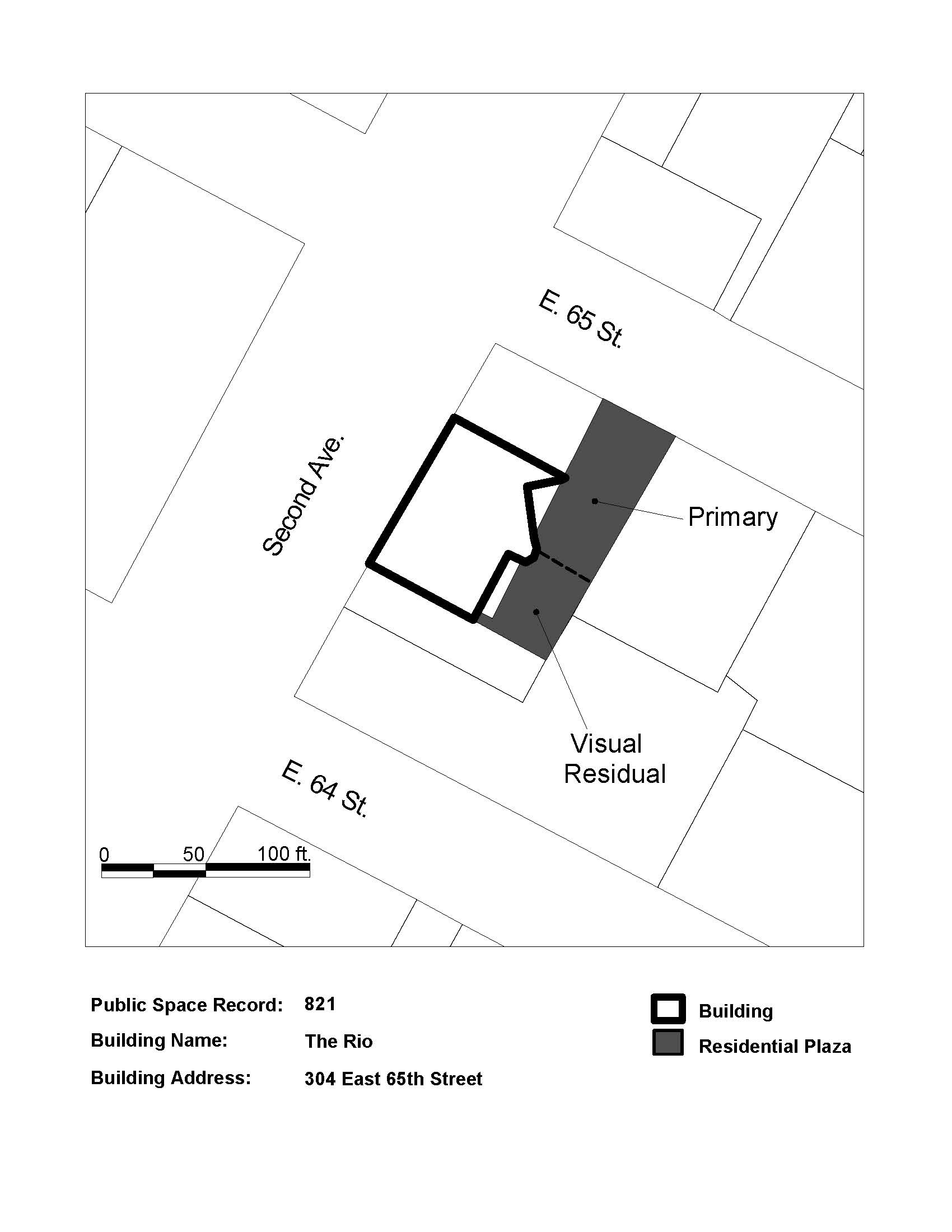 E. 65 St.

Second Ave.

Primary

Visual Residual

E. 64 St.

0 50 100 ft.

Public Space Record: 821

Building Name: The Rio

Building Address: 304 East 65th Street

Building

Residential Plaza